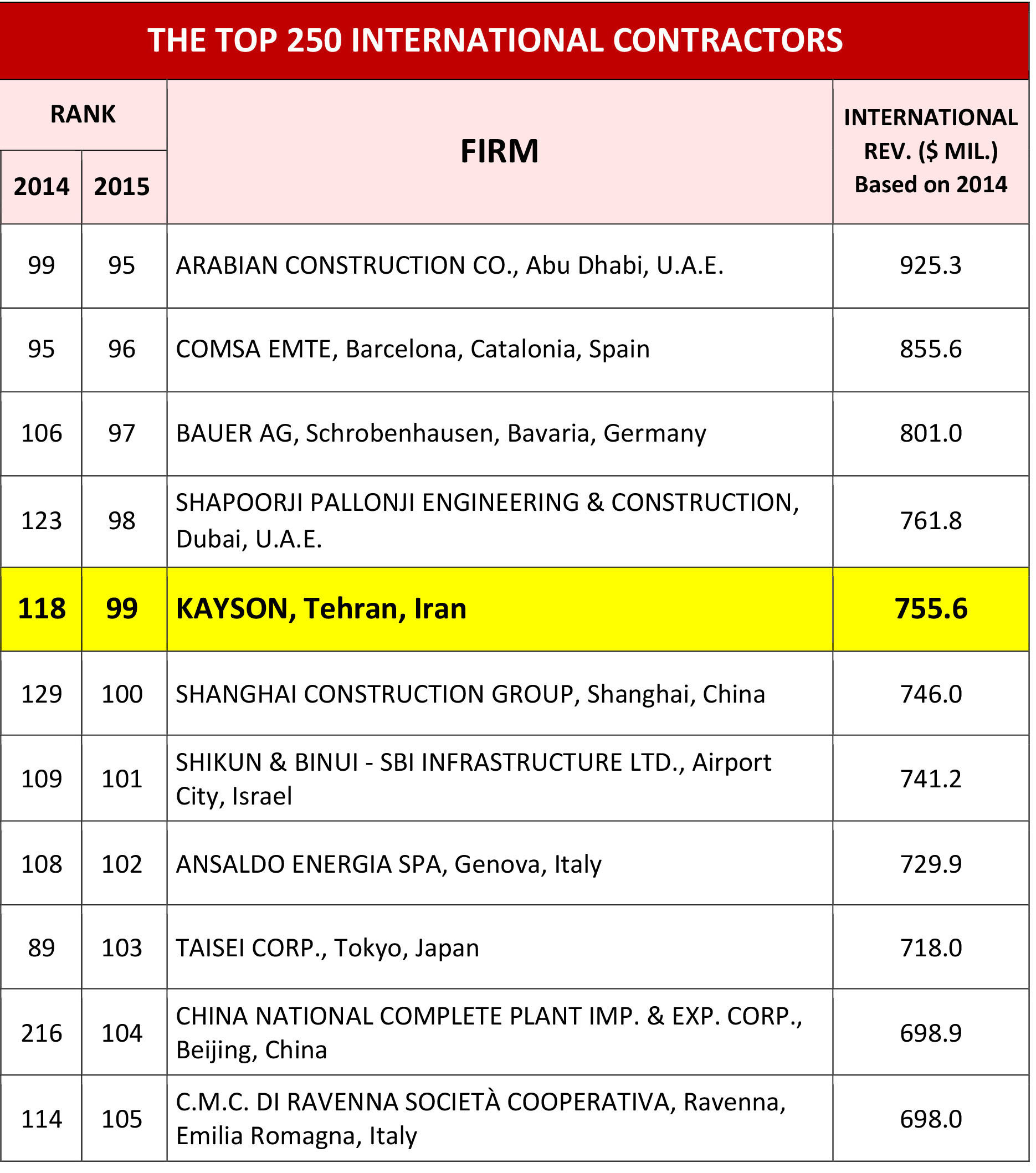 THE TOP 250 INTERNATIONAL CONTRACTORS

| RANK 2014 | RANK 2015 | FIRM | INTERNATIONAL REV. ($ MIL.) Based on 2014 |
|---|---|---|---|
| 99 | 95 | ARABIAN CONSTRUCTION CO., Abu Dhabi, U.A.E. | 925.3 |
| 95 | 96 | COMSA EMTE, Barcelona, Catalonia, Spain | 855.6 |
| 106 | 97 | BAUER AG, Schrobenhausen, Bavaria, Germany | 801.0 |
| 123 | 98 | SHAPOORJI PALLONJI ENGINEERING & CONSTRUCTION, Dubai, U.A.E. | 761.8 |
| 118 | 99 | KAYSON, Tehran, Iran | 755.6 |
| 129 | 100 | SHANGHAI CONSTRUCTION GROUP, Shanghai, China | 746.0 |
| 109 | 101 | SHIKUN & BINUI - SBI INFRASTRUCTURE LTD., Airport City, Israel | 741.2 |
| 108 | 102 | ANSALDO ENERGIA SPA, Genova, Italy | 729.9 |
| 89 | 103 | TAISEI CORP., Tokyo, Japan | 718.0 |
| 216 | 104 | CHINA NATIONAL COMPLETE PLANT IMP. & EXP. CORP., Beijing, China | 698.9 |
| 114 | 105 | C.M.C. DI RAVENNA SOCIETÀ COOPERATIVA, Ravenna, Emilia Romagna, Italy | 698.0 |